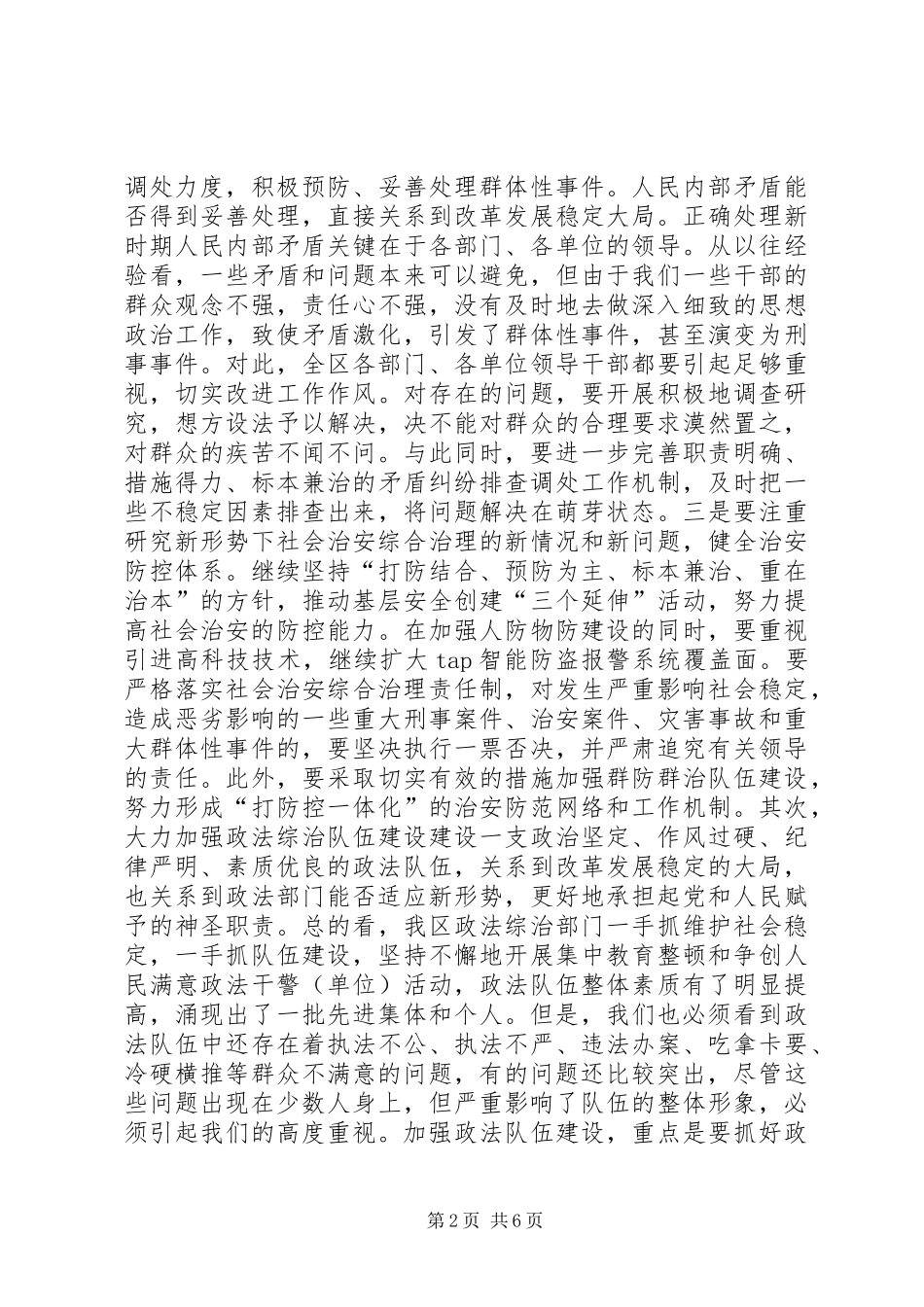 调处力度，积极预防、妥善处理群体性事件。人民内部矛盾能否得到妥善处理，直接关系到改革发展稳定大局。正确处理新时期人民内部矛盾关键在于各部门、各单位的领导。从以往经验看，一些矛盾和问题本来可以避免，但由于我们一些干部的群众观念不强，责任心不强，没有及时地去做深入细致的思想政治工作，致使矛盾激化，引发了群体性事件，甚至演变为刑事事件。对此，全区各部门、各单位领导干部都要引起足够重视，切实改进工作作风。对存在的问题，要开展积极地调查研究，想方设法予以解决，决不能对群众的合理要求漠然置之，对群众的疾苦不闻不问。与此同时，要进一步完善职责明确、措施得力、标本兼治的矛盾纠纷排查调处工作机制，及时把一些不稳定因素排查出来，将问题解决在萌芽状态。三是要注重研究新形势下社会治安综合治理的新情况和新问题，健全治安防控体系。继续坚持“打防结合、预防为主、标本兼治、重在治本”的方针，推动基层安全创建“三个延伸”活动，努力提高社会治安的防控能力。在加强人防物防建设的同时，要重视引进高科技技术，继续扩大 tap 智能防盗报警系统覆盖面。要严格落实社会治安综合治理责任制，对发生严重影响社会稳定，造成恶劣影响的一些重大刑事案件、治安案件、灾害事故和重大群体性事件的，要坚决执行一票否决，并严肃追究有关领导的责任。此外，要采取切实有效的措施加强群防群治队伍建设，努力形成“打防控一体化”的治安防范网络和工作机制。其次，大力加强政法综治队伍建设建设一支政治坚定、作风过硬、纪律严明、素质优良的政法队伍，关系到改革发展稳定的大局，也关系到政法部门能否适应新形势，更好地承担起党和人民赋予的神圣职责。总的看，我区政法综治部门一手抓维护社会稳定，一手抓队伍建设，坚持不懈地开展集中教育整顿和争创人民满意政法干警（单位）活动，政法队伍整体素质有了明显提高，涌现出了一批先进集体和个人。但是，我们也必须看到政法队伍中还存在着执法不公、执法不严、违法办案、吃拿卡要、冷硬横推等群众不满意的问题，有的问题还比较突出，尽管这些问题出现在少数人身上，但严重影响了队伍的整体形象，必须引起我们的高度重视。加强政法队伍建设，重点是要抓好政

第 2 页 共 6 页